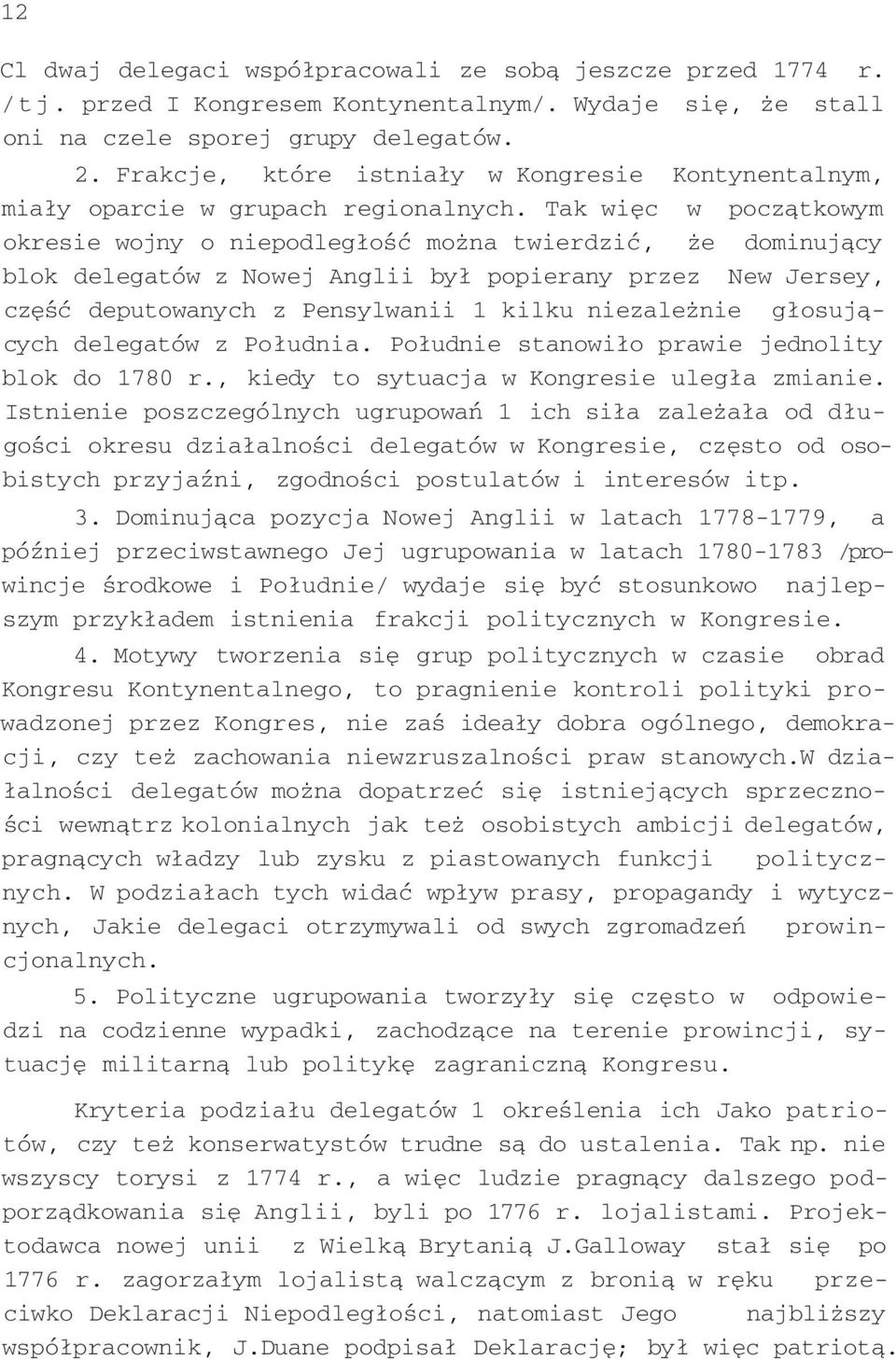 12

Cl dwaj delegaci współpracowali ze sobą jeszcze przed 1774 r. /tj. przed I Kongresem Kontynentalnym/. Wydaje się, że stall oni na czele sporej grupy delegatów.

2. Frakcje, które istniały w Kongresie Kontynentalnym, miały oparcie w grupach regionalnych. Tak więc w początkowym okresie wojny o niepodległość można twierdzić, że dominujący blok delegatów z Nowej Anglii był popierany przez New Jersey, część deputowanych z Pensylwanii 1 kilku niezależnie głosujących delegatów z Południa. Południe stanowiło prawie jednolity blok do 1780 r., kiedy to sytuacja w Kongresie uległa zmianie. Istnienie poszczególnych ugrupowań 1 ich siła zależała od długości okresu działalności delegatów w Kongresie, często od osobistych przyjaźni, zgodności postulatów i interesów itp.

3. Dominująca pozycja Nowej Anglii w latach 1778-1779, a później przeciwstawnego Jej ugrupowania w latach 1780-1783 /prowincje środkowe i Południe/ wydaje się być stosunkowo najlepszym przykładem istnienia frakcji politycznych w Kongresie.

4. Motywy tworzenia się grup politycznych w czasie obrad Kongresu Kontynentalnego, to pragnienie kontroli polityki prowadzonej przez Kongres, nie zaś ideały dobra ogólnego, demokracji, czy też zachowania niewzruszalności praw stanowych.W działalności delegatów można dopatrzeć się istniejących sprzeczności wewnątrz kolonialnych jak też osobistych ambicji delegatów, pragnących władzy lub zysku z piastowanych funkcji politycznych. W podziałach tych widać wpływ prasy, propagandy i wytycznych, Jakie delegaci otrzymywali od swych zgromadzeń prowincjonalnych.

5. Polityczne ugrupowania tworzyły się często w odpowiedzi na codzienne wypadki, zachodzące na terenie prowincji, sytuację militarną lub politykę zagraniczną Kongresu.

Kryteria podziału delegatów 1 określenia ich Jako patriotów, czy też konserwatystów trudne są do ustalenia. Tak np. nie wszyscy torysi z 1774 r., a więc ludzie pragnący dalszego podporządkowania się Anglii, byli po 1776 r. lojalistami. Projektodawca nowej unii z Wielką Brytanią J.Galloway stał się po 1776 r. zagorzałym lojalistą walczącym z bronią w ręku przeciwko Deklaracji Niepodległości, natomiast Jego najbliższy współpracownik, J.Duane podpisał Deklarację; był więc patriotą.